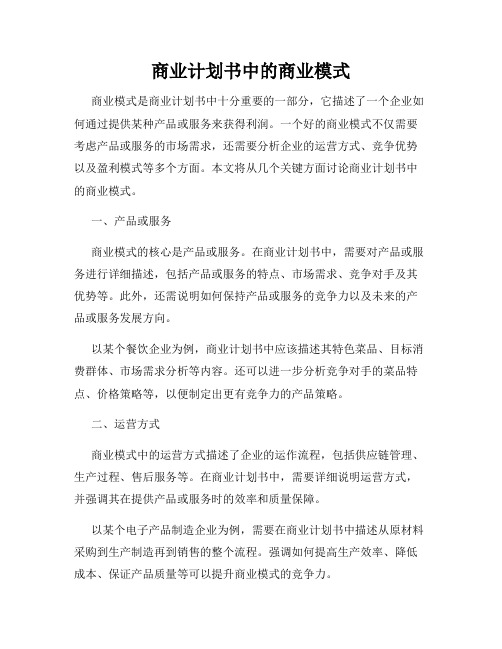 商业计划书中的商业模式

商业模式是商业计划书中十分重要的一部分，它描述了一个企业如何通过提供某种产品或服务来获得利润。一个好的商业模式不仅需要考虑产品或服务的市场需求，还需要分析企业的运营方式、竞争优势以及盈利模式等多个方面。本文将从几个关键方面讨论商业计划书中的商业模式。

一、产品或服务

商业模式的核心是产品或服务。在商业计划书中，需要对产品或服务进行详细描述，包括产品或服务的特点、市场需求、竞争对手及其优势等。此外，还需说明如何保持产品或服务的竞争力以及未来的产品或服务发展方向。

以某个餐饮企业为例，商业计划书中应该描述其特色菜品、目标消费群体、市场需求分析等内容。还可以进一步分析竞争对手的菜品特点、价格策略等，以便制定出更有竞争力的产品策略。

二、运营方式

商业模式中的运营方式描述了企业的运作流程，包括供应链管理、生产过程、售后服务等。在商业计划书中，需要详细说明运营方式，并强调其在提供产品或服务时的效率和质量保障。

以某个电子产品制造企业为例，需要在商业计划书中描述从原材料采购到生产制造再到销售的整个流程。强调如何提高生产效率、降低成本、保证产品质量等可以提升商业模式的竞争力。